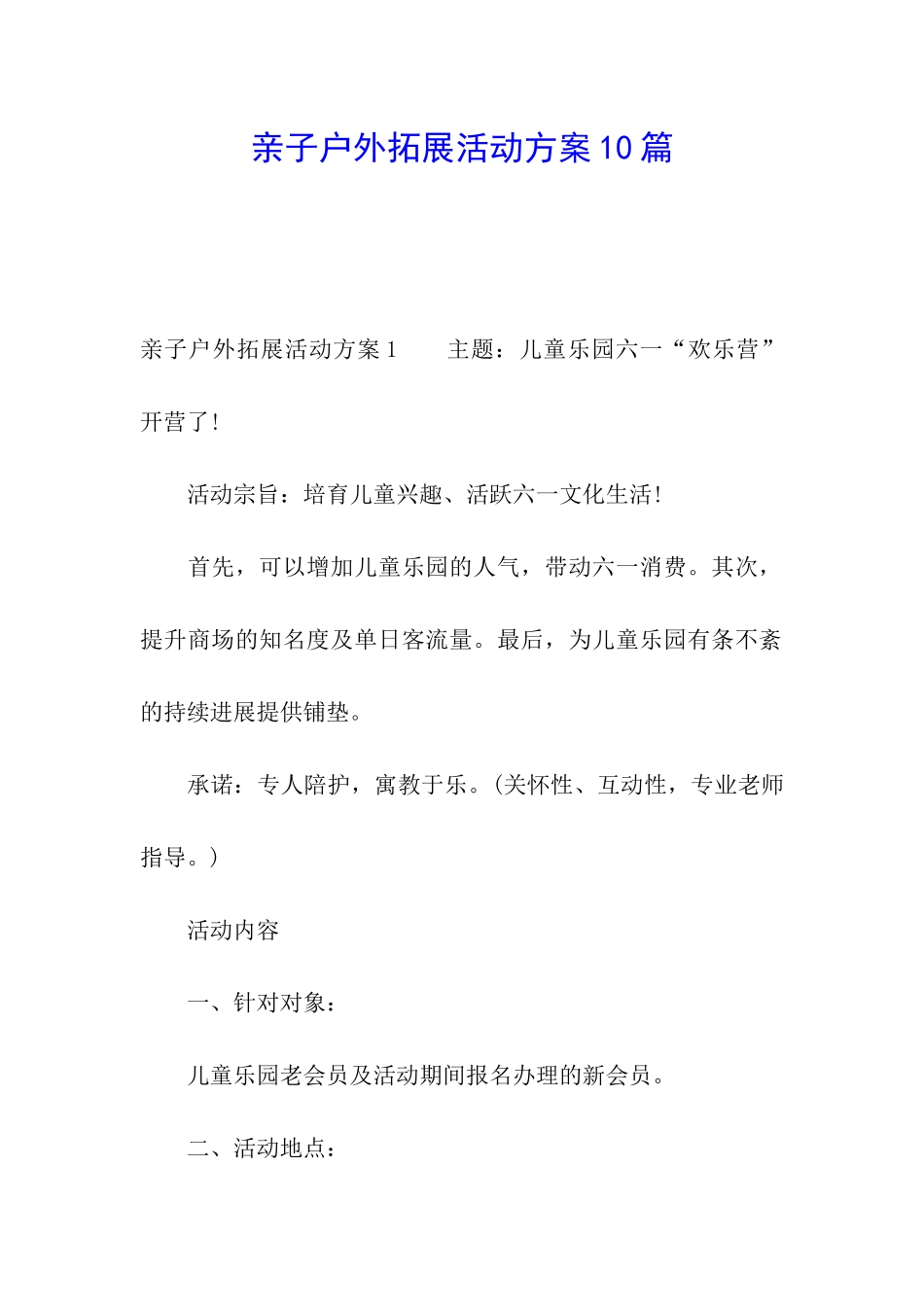 亲子户外拓展活动方案10篇

亲子户外拓展活动方案1　　主题：儿童乐园六一“欢乐营”开营了！

活动宗旨：培育儿童兴趣、活跃六一文化生活！

首先，可以增加儿童乐园的人气，带动六一消费。其次，提升商场的知名度及单日客流量。最后，为儿童乐园有条不紊的持续进展提供铺垫。

承诺：专人陪护，寓教于乐。(关怀性、互动性，专业老师指导。)

活动内容

一、针对对象：

儿童乐园老会员及活动期间报名办理的新会员。

二、活动地点：